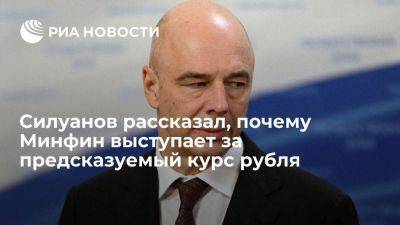 РИА НОВОСТИ

Силуанов рассказал, почему Минфин выступает за предсказуемый курс рубля